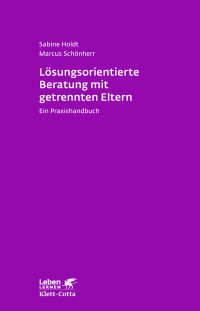 Sabine Holdt
Marcus Schönherr

Lösungsorientierte Beratung mit getrennten Eltern

Ein Praxishandbuch

Leben
LERNEN
Klett-Cotta